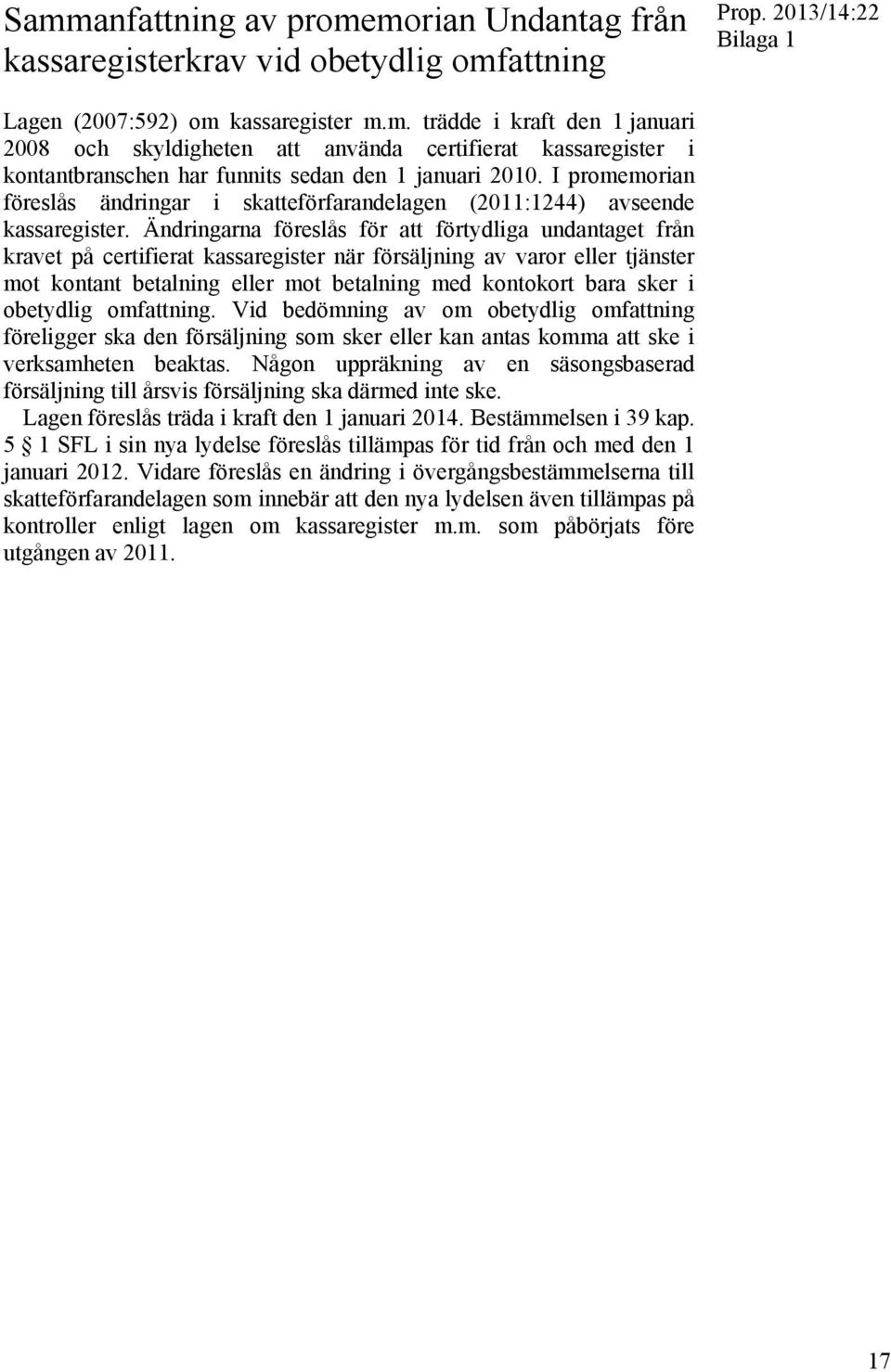 Sammanfattning av promemorian Undantag från kassaregisterkrav vid obetydlig omfattning

Prop. 2013/14:22
Bilaga 1

Lagen (2007:592) om kassaregister m.m. trädde i kraft den 1 januari 2008 och skyldigheten att använda certifierat kassaregister i kontantbranschen har funnits sedan den 1 januari 2010. I promemorian föreslås ändringar i skatteförfarandelagen (2011:1244) avseende kassaregister. Ändringarna föreslås för att förtydliga undantaget från kravet på certifierat kassaregister när försäljning av varor eller tjänster mot kontant betalning eller mot betalning med kontokort bara sker i obetydlig omfattning. Vid bedömning av om obetydlig omfattning föreligger ska den försäljning som sker eller kan antas komma att ske i verksamheten beaktas. Någon uppräkning av en säsongsbaserad försäljning till årsvis försäljning ska därmed inte ske.

Lagen föreslås träda i kraft den 1 januari 2014. Bestämmelsen i 39 kap. 5 § 1 SFL i sin nya lydelse föreslås tillämpas för tid från och med den 1 januari 2012. Vidare föreslås en ändring i övergångsbestämmelserna till skatteförfarandelagen som innebär att den nya lydelsen även tillämpas på kontroller enligt lagen om kassaregister m.m. som påbörjats före utgången av 2011.

17